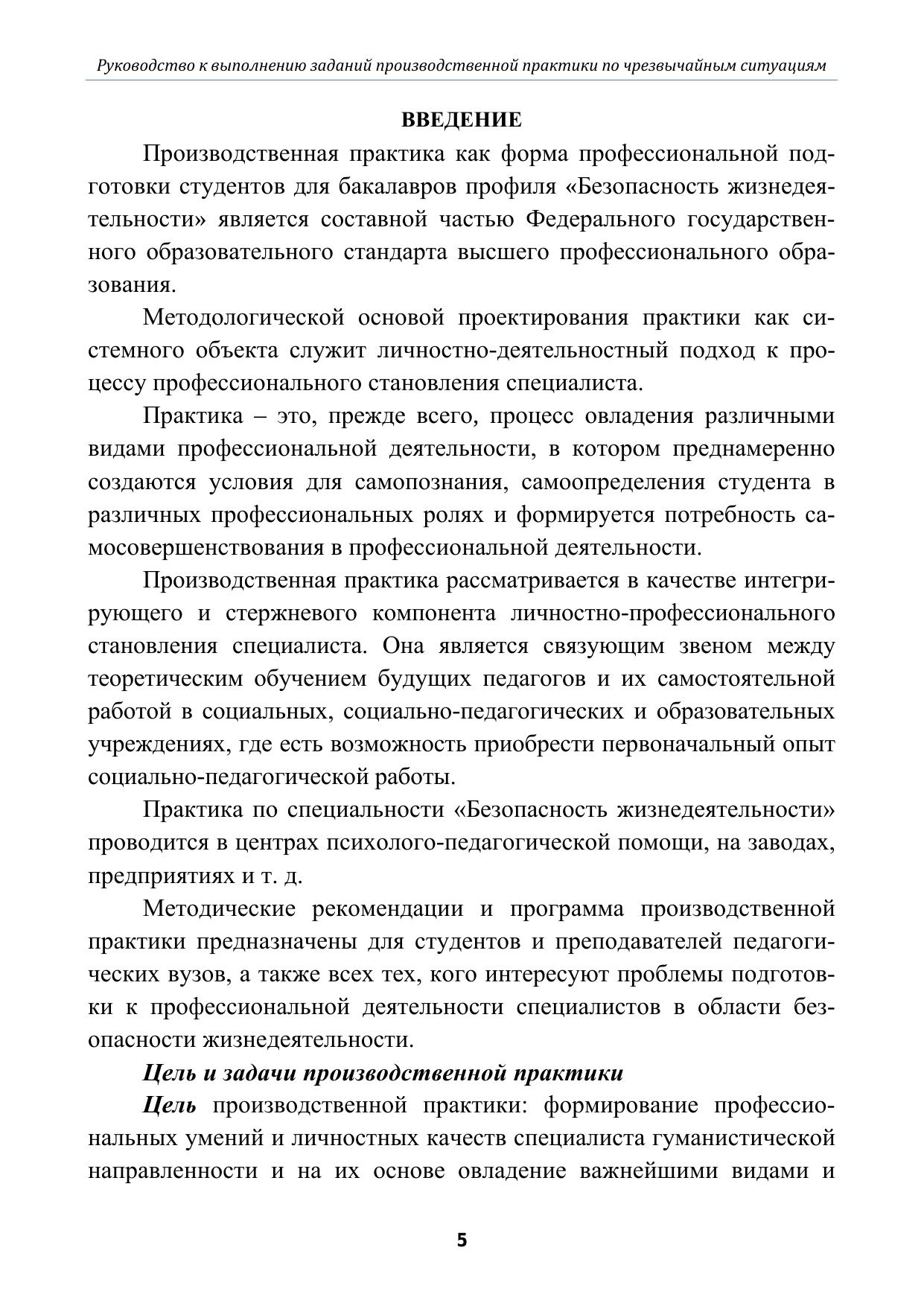 Руководство к выполнению заданий производственной практики по чрезвычайным ситуациям

ВВЕДЕНИЕ

Производственная практика как форма профессиональной подготовки студентов для бакалавров профиля «Безопасность жизнедеятельности» является составной частью Федерального государственного образовательного стандарта высшего профессионального образования.

Методологической основой проектирования практики как системного объекта служит личностно-деятельностный подход к процессу профессионального становления специалиста.

Практика – это, прежде всего, процесс овладения различными видами профессиональной деятельности, в котором преднамеренно создаются условия для самопознания, самоопределения студента в различных профессиональных ролях и формируется потребность самосовершенствования в профессиональной деятельности.

Производственная практика рассматривается в качестве интегрирующего и стержневого компонента личностно-профессионального становления специалиста. Она является связующим звеном между теоретическим обучением будущих педагогов и их самостоятельной работой в социальных, социально-педагогических и образовательных учреждениях, где есть возможность приобрести первоначальный опыт социально-педагогической работы.

Практика по специальности «Безопасность жизнедеятельности» проводится в центрах психолого-педагогической помощи, на заводах, предприятиях и т. д.

Методические рекомендации и программа производственной практики предназначены для студентов и преподавателей педагогических вузов, а также всех тех, кого интересуют проблемы подготовки к профессиональной деятельности специалистов в области безопасности жизнедеятельности.

Цель и задачи производственной практики

Цель производственной практики: формирование профессиональных умений и личностных качеств специалиста гуманистической направленности и на их основе овладение важнейшими видами и

5